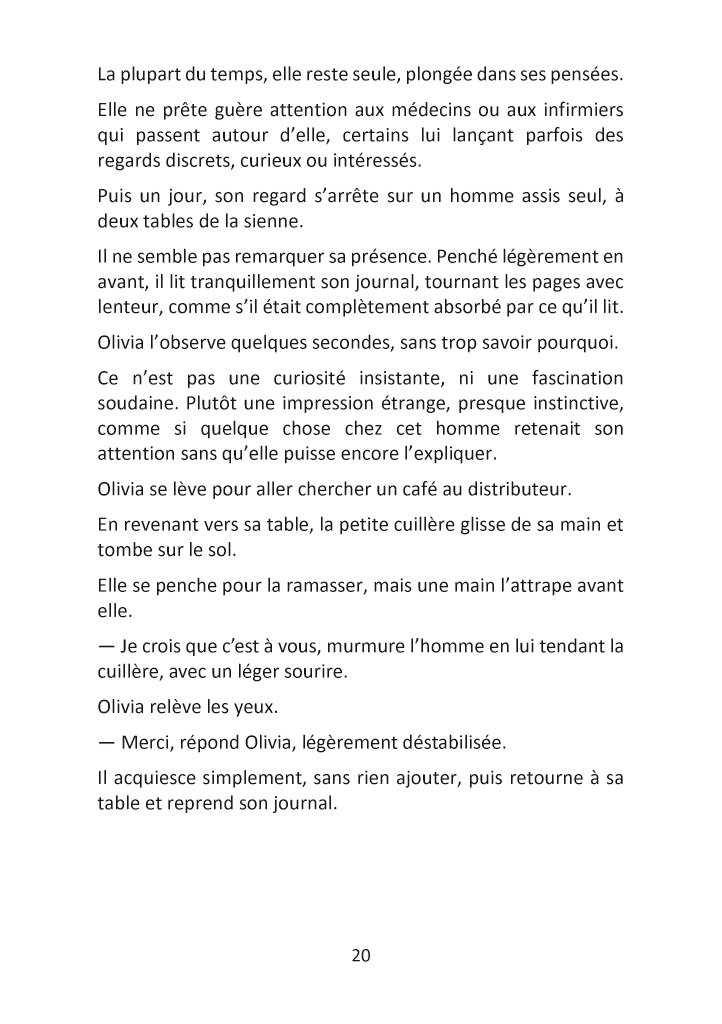 La plupart du temps, elle reste seule, plongée dans ses pensées.

Elle ne prête guère attention aux médecins ou aux infirmiers qui passent autour d'elle, certains lui lançant parfois des regards discrets, curieux ou intéressés.

Puis un jour, son regard s'arrête sur un homme assis seul, à deux tables de la sienne.

Il ne semble pas remarquer sa présence. Penché légèrement en avant, il lit tranquillement son journal, tournant les pages avec lenteur, comme s'il était complètement absorbé par ce qu'il lit.

Olivia l'observe quelques secondes, sans trop savoir pourquoi.

Ce n'est pas une curiosité insistante, ni une fascination soudaine. Plutôt une impression étrange, presque instinctive, comme si quelque chose chez cet homme retenait son attention sans qu'elle puisse encore l'expliquer.

Olivia se lève pour aller chercher un café au distributeur.

En revenant vers sa table, la petite cuillère glisse de sa main et tombe sur le sol.

Elle se penche pour la ramasser, mais une main l'attrape avant elle.

— Je crois que c'est à vous, murmure l'homme en lui tendant la cuillère, avec un léger sourire.

Olivia relève les yeux.

— Merci, répond Olivia, légèrement déstabilisée.

Il acquiesce simplement, sans rien ajouter, puis retourne à sa table et reprend son journal.

20